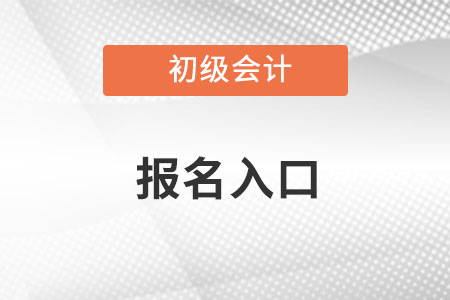 初级会计

报名入口